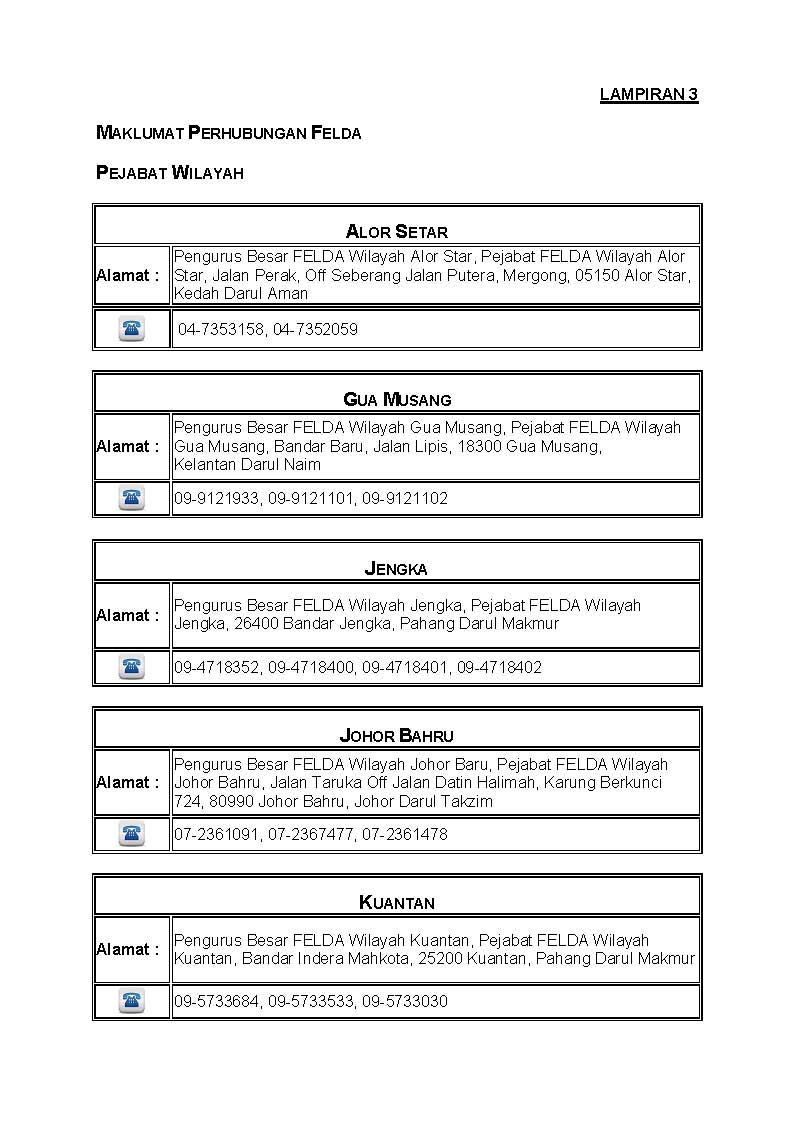 LAMPIRAN 3

MAKLUMAT PERHUBUNGAN FELDA

PEJABAT WILAYAH

| ALOR SETAR | |
|---|---|
| Alamat : | Pengurus Besar FELDA Wilayah Alor Star, Pejabat FELDA Wilayah Alor Star, Jalan Perak, Off Seberang Jalan Putera, Mergong, 05150 Alor Star, Kedah Darul Aman |
| | 04-7353158, 04-7352059 |

| GUA MUSANG | |
|---|---|
| Alamat : | Pengurus Besar FELDA Wilayah Gua Musang, Pejabat FELDA Wilayah Gua Musang, Bandar Baru, Jalan Lipis, 18300 Gua Musang, Kelantan Darul Naim |
| | 09-9121933, 09-9121101, 09-9121102 |

| JENGKA | |
|---|---|
| Alamat : | Pengurus Besar FELDA Wilayah Jengka, Pejabat FELDA Wilayah Jengka, 26400 Bandar Jengka, Pahang Darul Makmur |
| | 09-4718352, 09-4718400, 09-4718401, 09-4718402 |

| JOHOR BAHRU | |
|---|---|
| Alamat : | Pengurus Besar FELDA Wilayah Johor Baru, Pejabat FELDA Wilayah Johor Bahru, Jalan Taruka Off Jalan Datin Halimah, Karung Berkunci 724, 80990 Johor Bahru, Johor Darul Takzim |
| | 07-2361091, 07-2367477, 07-2361478 |

| KUANTAN | |
|---|---|
| Alamat : | Pengurus Besar FELDA Wilayah Kuantan, Pejabat FELDA Wilayah Kuantan, Bandar Indera Mahkota, 25200 Kuantan, Pahang Darul Makmur |
| | 09-5733684, 09-5733533, 09-5733030 |